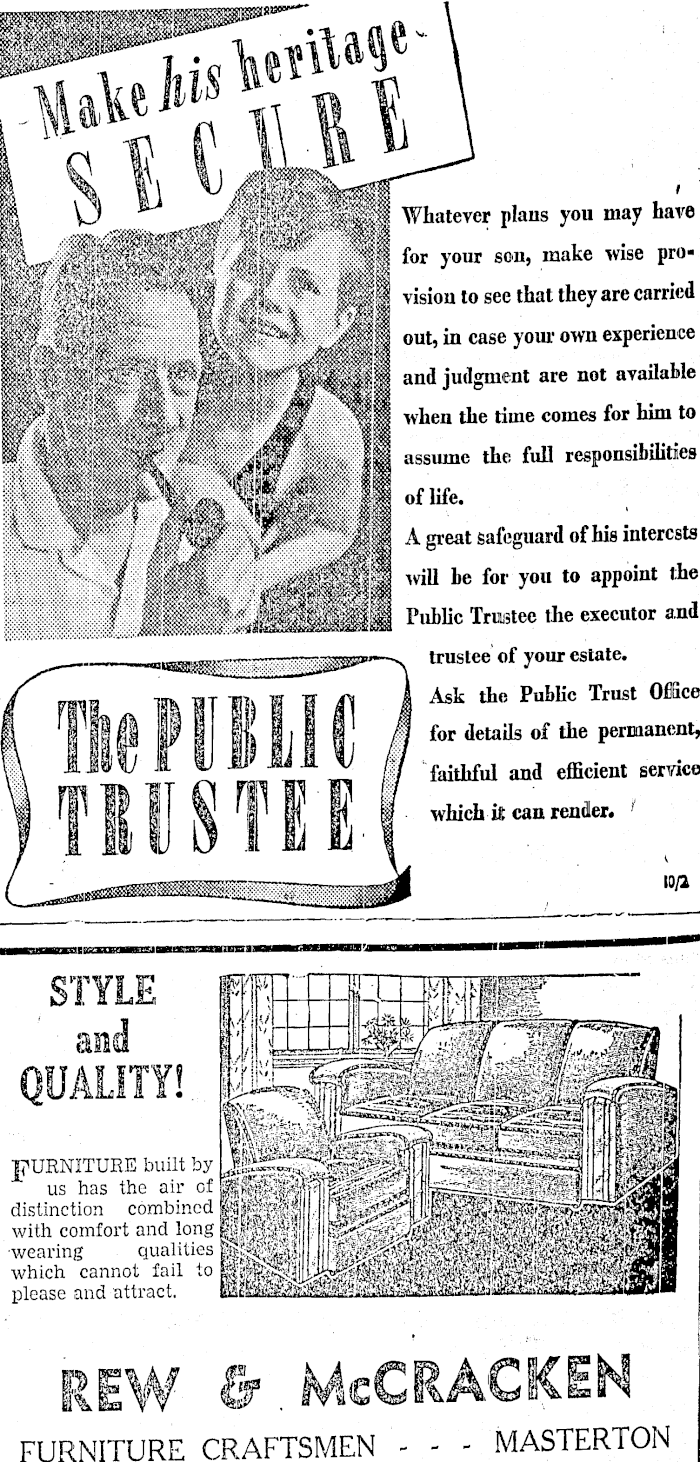 Make his heritage SECURE

Whatever plans you may have for your son, make wise provision to see that they are carried out, in case your own experience and judgment are not available when the time comes for him to assume the full responsibilities of life.

A great safeguard of his interests will be for you to appoint the Public Trustee the executor and trustee of your estate.

Ask the Public Trust Office for details of the permanent, faithful and efficient service which it can render.

The PUBLIC TRUSTEE

10/2

STYLE and QUALITY!

FURNITURE built by us has the air of distinction combined with comfort and long wearing qualities which cannot fail to please and attract.

REW & McCRACKEN
FURNITURE CRAFTSMEN - - - MASTERTON